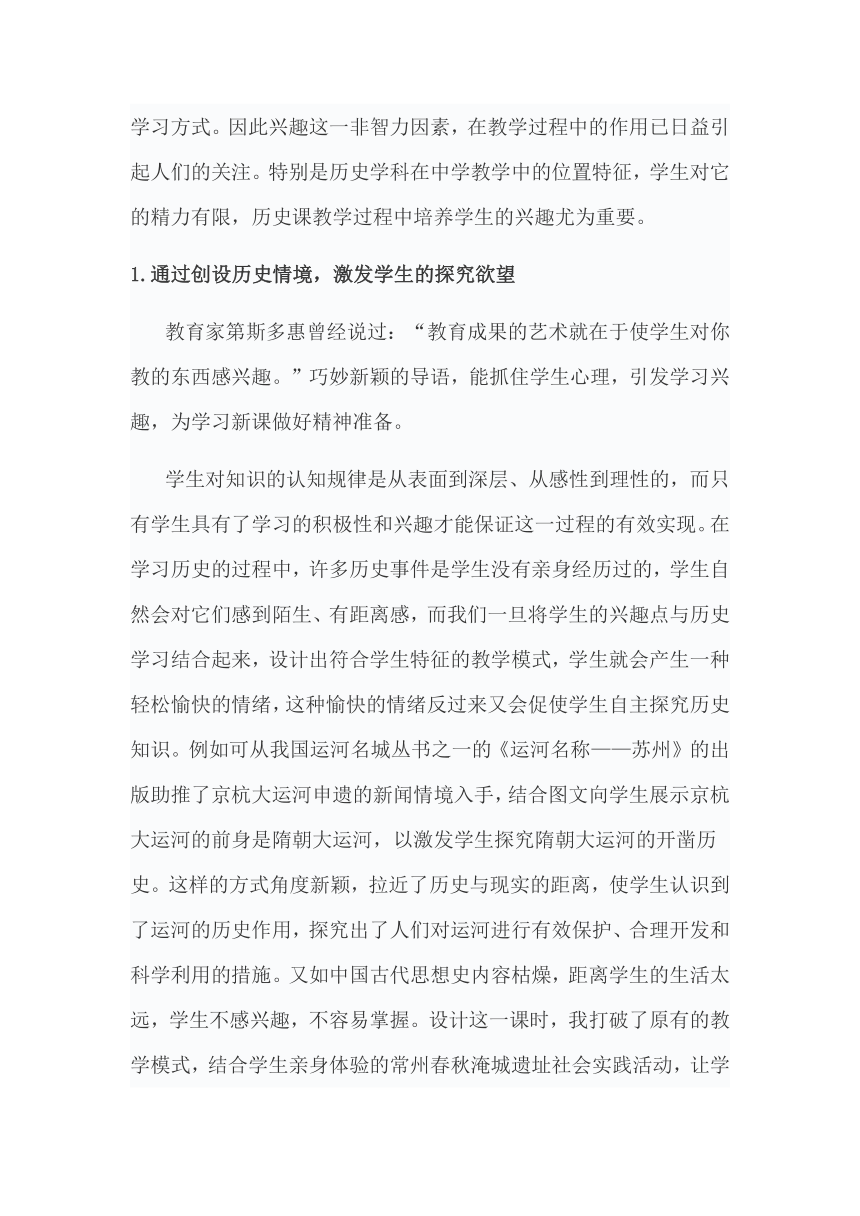 学习方式。因此兴趣这一非智力因素，在教学过程中的作用已日益引起人们的关注。特别是历史学科在中学教学中的位置特征，学生对它的精力有限，历史课教学过程中培养学生的兴趣尤为重要。

1.通过创设历史情境，激发学生的探究欲望

教育家第斯多惠曾经说过：“教育成果的艺术就在于使学生对你教的东西感兴趣。”巧妙新颖的导语，能抓住学生心理，引发学习兴趣，为学习新课做好精神准备。

学生对知识的认知规律是从表面到深层、从感性到理性的，而只有学生具有了学习的积极性和兴趣才能保证这一过程的有效实现。在学习历史的过程中，许多历史事件是学生没有亲身经历过的，学生自然会对它们感到陌生、有距离感，而我们一旦将学生的兴趣点与历史学习结合起来，设计出符合学生特征的教学模式，学生就会产生一种轻松愉快的情绪，这种愉快的情绪反过来又会促使学生自主探究历史知识。例如可从我国运河名城丛书之一的《运河名称——苏州》的出版助推了京杭大运河申遗的新闻情境入手，结合图文向学生展示京杭大运河的前身是隋朝大运河，以激发学生探究隋朝大运河的开凿历史。这样的方式角度新颖，拉近了历史与现实的距离，使学生认识到了运河的历史作用，探究出了人们对运河进行有效保护、合理开发和科学利用的措施。又如中国古代思想史内容枯燥，距离学生的生活太远，学生不感兴趣，不容易掌握。设计这一课时，我打破了原有的教学模式，结合学生亲身体验的常州春秋淹城遗址社会实践活动，让学